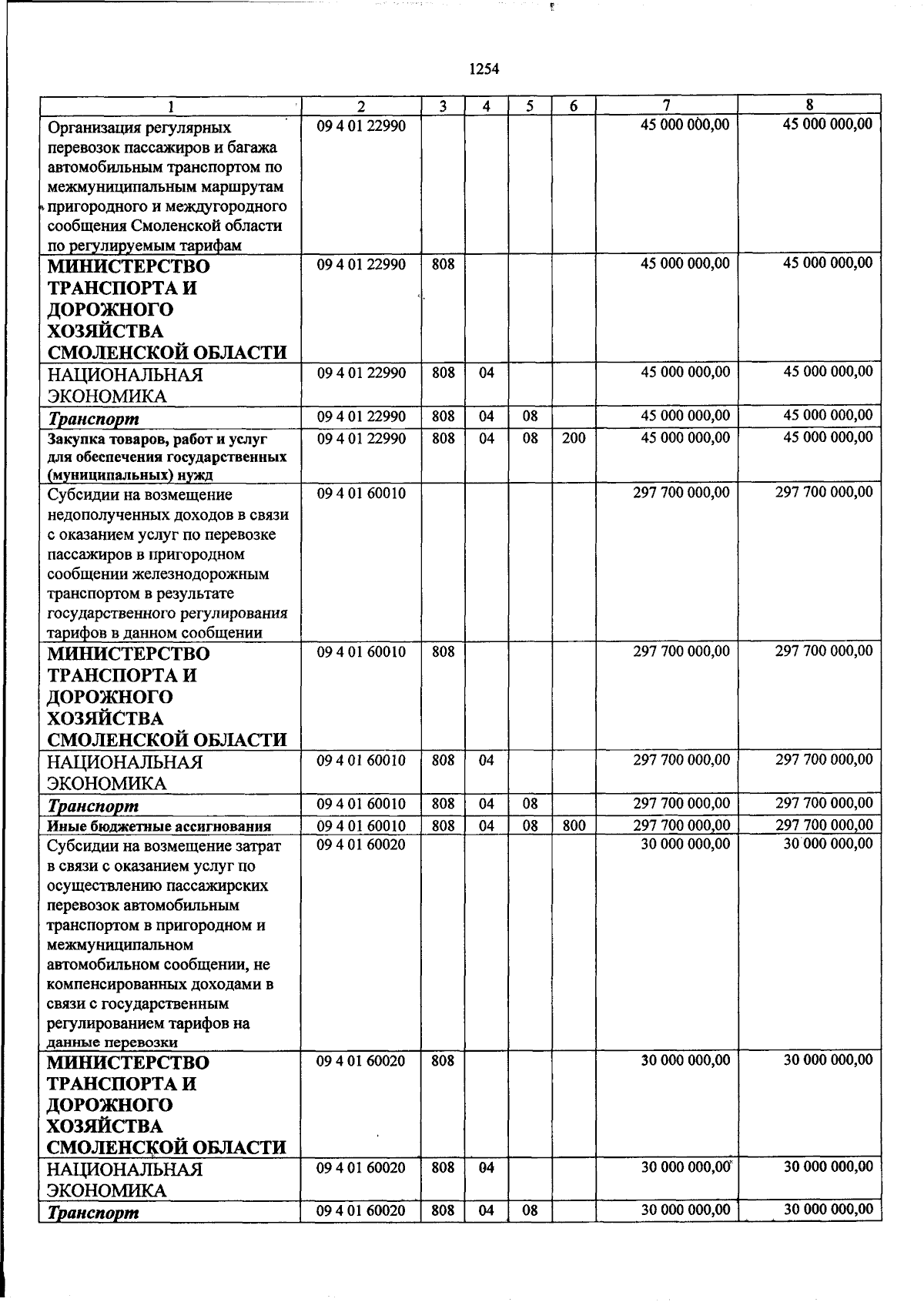 1254

| 1 | 2 | 3 | 4 | 5 | 6 | 7 | 8 |
|---|---|---|---|---|---|---|---|
| Организация регулярных перевозок пассажиров и багажа автомобильным транспортом по межмуниципальным маршрутам пригородного и междугородного сообщения Смоленской области по регулируемым тарифам | 09 4 01 22990 | | | | | 45 000 000,00 | 45 000 000,00 |
| МИНИСТЕРСТВО ТРАНСПОРТА И ДОРОЖНОГО ХОЗЯЙСТВА СМОЛЕНСКОЙ ОБЛАСТИ | 09 4 01 22990 | 808 | | | | 45 000 000,00 | 45 000 000,00 |
| НАЦИОНАЛЬНАЯ ЭКОНОМИКА | 09 4 01 22990 | 808 | 04 | | | 45 000 000,00 | 45 000 000,00 |
| Транспорт | 09 4 01 22990 | 808 | 04 | 08 | | 45 000 000,00 | 45 000 000,00 |
| Закупка товаров, работ и услуг для обеспечения государственных (муниципальных) нужд | 09 4 01 22990 | 808 | 04 | 08 | 200 | 45 000 000,00 | 45 000 000,00 |
| Субсидии на возмещение недополученных доходов в связи с оказанием услуг по перевозке пассажиров в пригородном сообщении железнодорожным транспортом в результате государственного регулирования тарифов в данном сообщении | 09 4 01 60010 | | | | | 297 700 000,00 | 297 700 000,00 |
| МИНИСТЕРСТВО ТРАНСПОРТА И ДОРОЖНОГО ХОЗЯЙСТВА СМОЛЕНСКОЙ ОБЛАСТИ | 09 4 01 60010 | 808 | | | | 297 700 000,00 | 297 700 000,00 |
| НАЦИОНАЛЬНАЯ ЭКОНОМИКА | 09 4 01 60010 | 808 | 04 | | | 297 700 000,00 | 297 700 000,00 |
| Транспорт | 09 4 01 60010 | 808 | 04 | 08 | | 297 700 000,00 | 297 700 000,00 |
| Иные бюджетные ассигнования | 09 4 01 60010 | 808 | 04 | 08 | 800 | 297 700 000,00 | 297 700 000,00 |
| Субсидии на возмещение затрат в связи с оказанием услуг по осуществлению пассажирских перевозок автомобильным транспортом в пригородном и межмуниципальном автомобильном сообщении, не компенсированных доходами в связи с государственным регулированием тарифов на данные перевозки | 09 4 01 60020 | | | | | 30 000 000,00 | 30 000 000,00 |
| МИНИСТЕРСТВО ТРАНСПОРТА И ДОРОЖНОГО ХОЗЯЙСТВА СМОЛЕНСКОЙ ОБЛАСТИ | 09 4 01 60020 | 808 | | | | 30 000 000,00 | 30 000 000,00 |
| НАЦИОНАЛЬНАЯ ЭКОНОМИКА | 09 4 01 60020 | 808 | 04 | | | 30 000 000,00 | 30 000 000,00 |
| Транспорт | 09 4 01 60020 | 808 | 04 | 08 | | 30 000 000,00 | 30 000 000,00 |